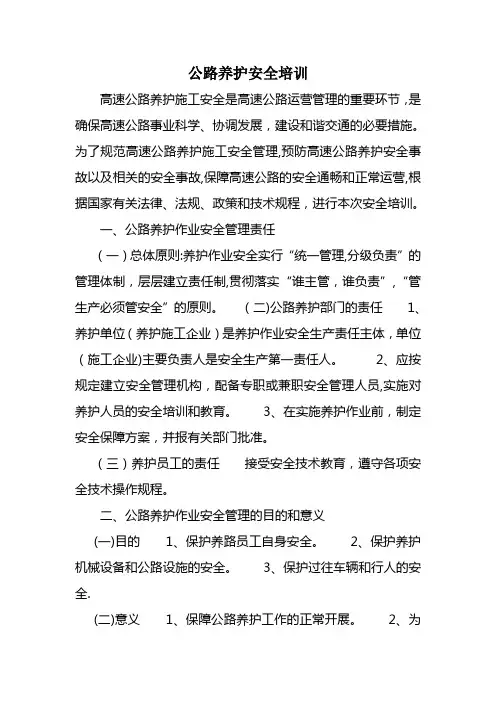 公路养护安全培训

高速公路养护施工安全是高速公路运营管理的重要环节，是确保高速公路事业科学、协调发展，建设和谐交通的必要措施。为了规范高速公路养护施工安全管理,预防高速公路养护安全事故以及相关的安全事故,保障高速公路的安全通畅和正常运营,根据国家有关法律、法规、政策和技术规程，进行本次安全培训。

一、公路养护作业安全管理责任

（一）总体原则:养护作业安全实行“统一管理,分级负责”的管理体制，层层建立责任制,贯彻落实“谁主管，谁负责”，“管生产必须管安全”的原则。　(二)公路养护部门的责任　1、养护单位（养护施工企业）是养护作业安全生产责任主体，单位（施工企业)主要负责人是安全生产第一责任人。　2、应按规定建立安全管理机构，配备专职或兼职安全管理人员,实施对养护人员的安全培训和教育。　3、在实施养护作业前，制定安全保障方案，并报有关部门批准。

（三）养护员工的责任　接受安全技术教育，遵守各项安全技术操作规程。

二、公路养护作业安全管理的目的和意义

(一)目的　1、保护养路员工自身安全。　2、保护养护机械设备和公路设施的安全。　3、保护过往车辆和行人的安全.

(二)意义　1、保障公路养护工作的正常开展。　2、为